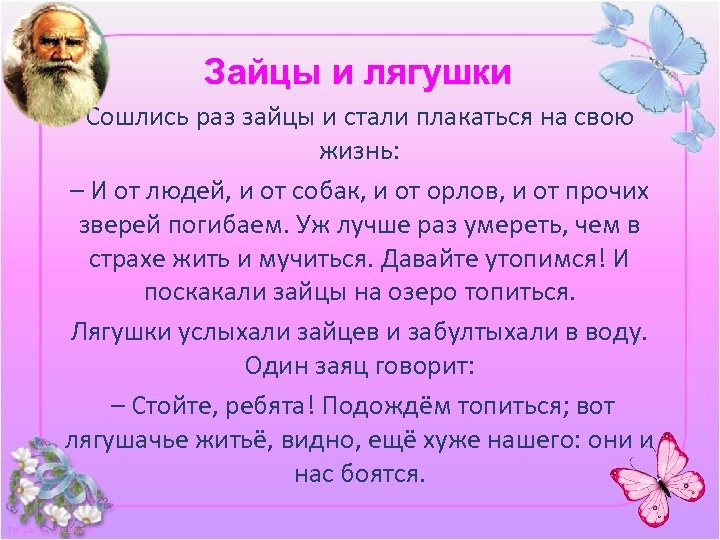 Зайцы и лягушки

Сошлись раз зайцы и стали плакаться на свою жизнь:

– И от людей, и от собак, и от орлов, и от прочих зверей погибаем. Уж лучше раз умереть, чем в страхе жить и мучиться. Давайте утопимся! И поскакали зайцы на озеро топиться.

Лягушки услыхали зайцев и забултыхали в воду. Один заяц говорит:

– Стойте, ребята! Подождём топиться; вот лягушачье житьё, видно, ещё хуже нашего: они и нас боятся.